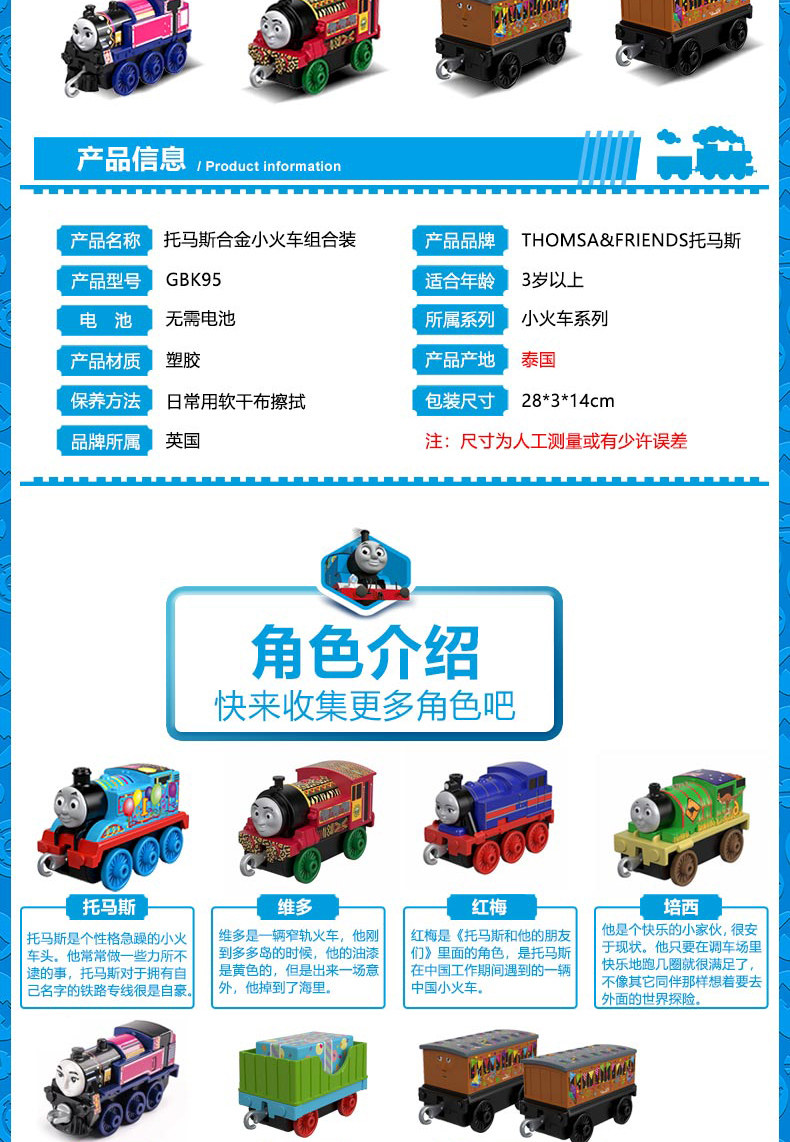 产品信息 / Product information

产品名称 托马斯合金小火车组合装

产品型号 GBK95

电 池 无需电池

产品材质 塑胶

保养方法 日常用软干布擦拭

品牌所属 英国

产品品牌 THOMSA&FRIENDS托马斯

适合年龄 3岁以上

所属系列 小火车系列

产品产地 泰国

包装尺寸 28*3*14cm

注：尺寸为人工测量或有少许误差

角色介绍

快来收集更多角色吧

托马斯

托马斯是个性格急躁的小火车头。他常常做一些力所不逮的事，托马斯对于拥有自己名字的铁路专线很是自豪。

维多

维多是一辆窄轨火车，他刚到多多岛的时候，他的油漆是黄色的，但是出来一场意外，他掉到了海里。

红梅

红梅是《托马斯和他的朋友们》里面的角色，是托马斯在中国工作期间遇到的一辆中国小火车。

培西

他是个快乐的小家伙，很安于现状。他只要在调车场里快乐地跑几圈就很满足了，不像其它同伴那样想着要去外面的世界探险。